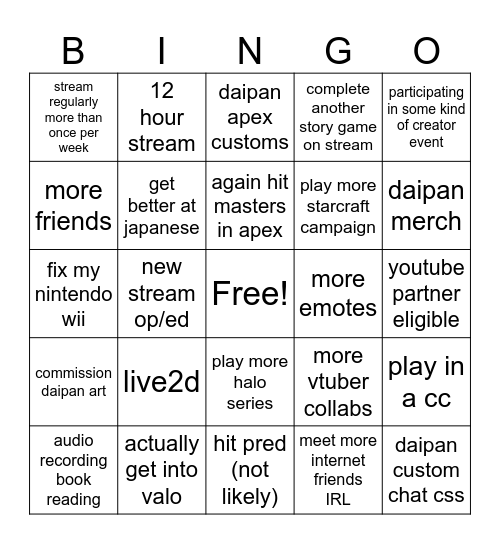 | B | I | N | G | O |
|---|---|---|---|---|
| stream regularly more than once per week | 12 hour stream | daipan apex customs | complete another story game on stream | participating in some kind of creator event |
| more friends | get better at japanese | again hit masters in apex | play more starcraft campaign | daipan merch |
| fix my nintendo wii | new stream op/ed | Free! | more emotes | youtube partner eligible |
| commission daipan art | live2d | play more halo series | more vtuber collabs | play in a cc |
| audio recording book reading | actually get into valo | hit pred (not likely) | meet more internet friends IRL | daipan custom chat css |